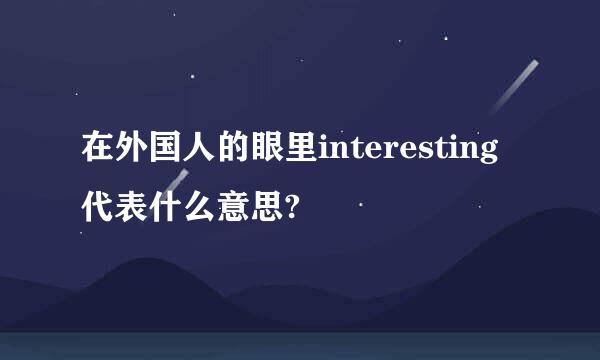 在外国人的眼里interesting代表什么意思?